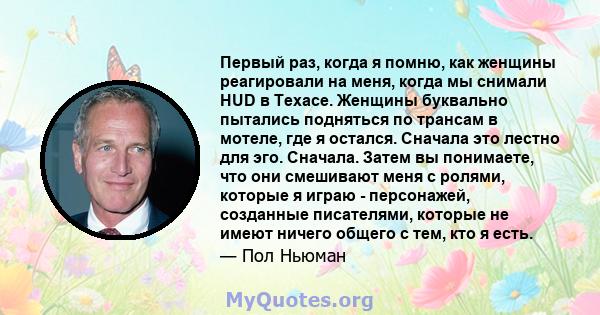 Первый раз, когда я помню, как женщины реагировали на меня, когда мы снимали HUD в Техасе. Женщины буквально пытались подняться по трансам в мотеле, где я остался. Сначала это лестно для эго. Сначала. Затем вы понимаете, что они смешивают меня с ролями, которые я играю - персонажей, созданные писателями, которые не имеют ничего общего с тем, кто я есть.

— Пол Ньюман

MyQuotes.org